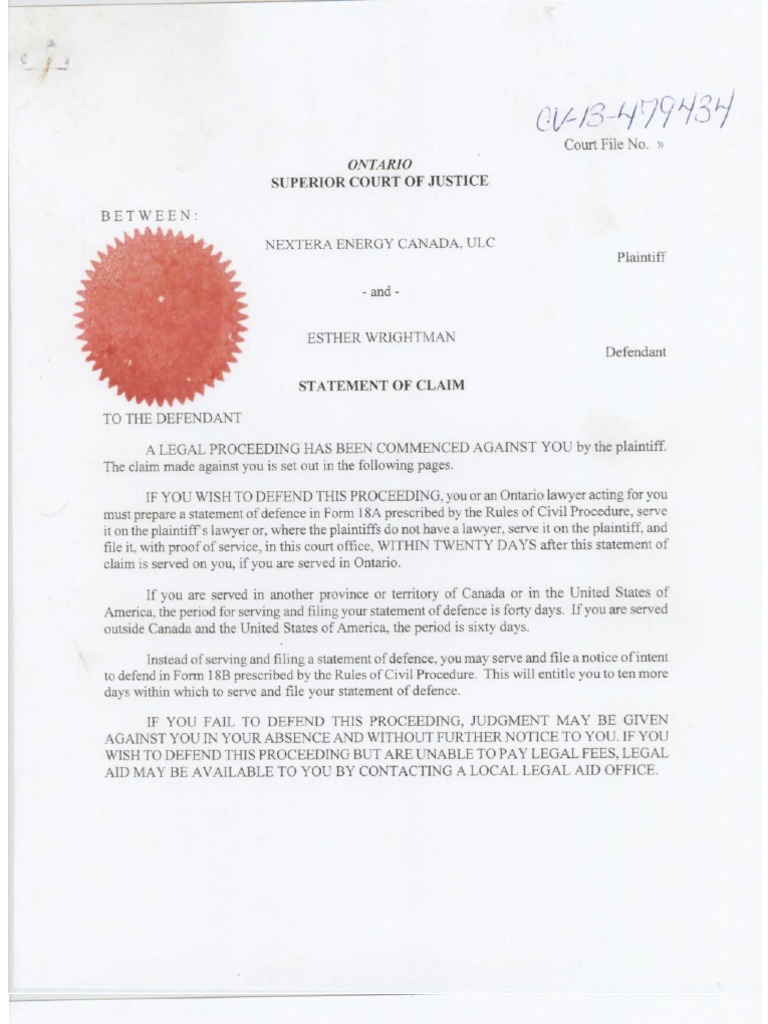 CV-13-479434

Court File No. »

ONTARIO
SUPERIOR COURT OF JUSTICE

BETWEEN:

NEXTERA ENERGY CANADA, ULC

Plaintiff

- and -

ESTHER WRIGHTMAN

Defendant

STATEMENT OF CLAIM

TO THE DEFENDANT

A LEGAL PROCEEDING HAS BEEN COMMENCED AGAINST YOU by the plaintiff. The claim made against you is set out in the following pages.

IF YOU WISH TO DEFEND THIS PROCEEDING, you or an Ontario lawyer acting for you must prepare a statement of defence in Form 18A prescribed by the Rules of Civil Procedure, serve it on the plaintiff's lawyer or, where the plaintiffs do not have a lawyer, serve it on the plaintiff, and file it, with proof of service, in this court office, WITHIN TWENTY DAYS after this statement of claim is served on you, if you are served in Ontario.

If you are served in another province or territory of Canada or in the United States of America, the period for serving and filing your statement of defence is forty days. If you are served outside Canada and the United States of America, the period is sixty days.

Instead of serving and filing a statement of defence, you may serve and file a notice of intent to defend in Form 18B prescribed by the Rules of Civil Procedure. This will entitle you to ten more days within which to serve and file your statement of defence.

IF YOU FAIL TO DEFEND THIS PROCEEDING, JUDGMENT MAY BE GIVEN AGAINST YOU IN YOUR ABSENCE AND WITHOUT FURTHER NOTICE TO YOU. IF YOU WISH TO DEFEND THIS PROCEEDING BUT ARE UNABLE TO PAY LEGAL FEES, LEGAL AID MAY BE AVAILABLE TO YOU BY CONTACTING A LOCAL LEGAL AID OFFICE.